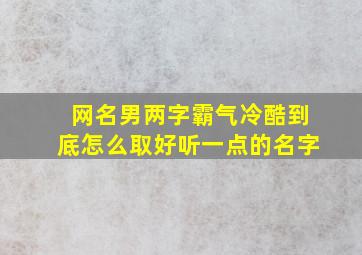 网名男两字霸气冷酷到底怎么取好听一点的名字